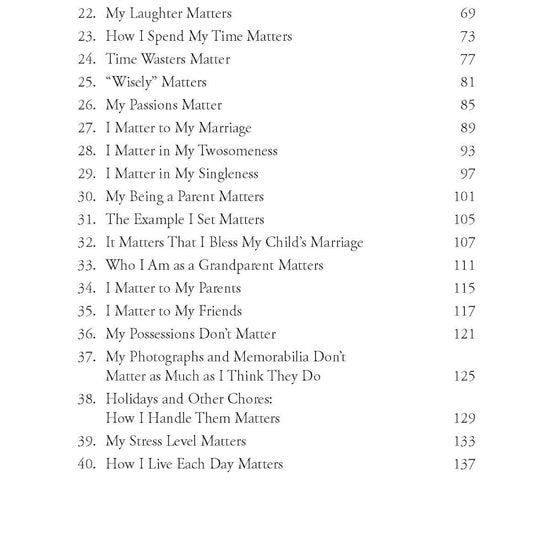 22. My Laughter Matters 69
23. How I Spend My Time Matters 73
24. Time Wasters Matter 77
25. “Wisely” Matters 81
26. My Passions Matter 85
27. I Matter to My Marriage 89
28. I Matter in My Twosomeness 93
29. I Matter in My Singleness 97
30. My Being a Parent Matters 101
31. The Example I Set Matters 105
32. It Matters That I Bless My Child’s Marriage 107
33. Who I Am as a Grandparent Matters 111
34. I Matter to My Parents 115
35. I Matter to My Friends 117
36. My Possessions Don’t Matter 121
37. My Photographs and Memorabilia Don’t Matter as Much as I Think They Do 125
38. Holidays and Other Chores: How I Handle Them Matters 129
39. My Stress Level Matters 133
40. How I Live Each Day Matters 137